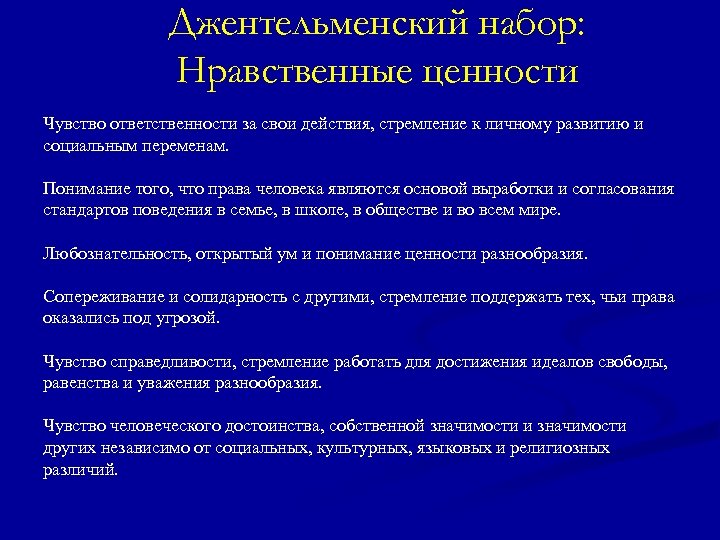 Джентельменский набор:
Нравственные ценности

Чувство ответственности за свои действия, стремление к личному развитию и социальным переменам.

Понимание того, что права человека являются основой выработки и согласования стандартов поведения в семье, в школе, в обществе и во всем мире.

Любознательность, открытый ум и понимание ценности разнообразия.

Сопереживание и солидарность с другими, стремление поддержать тех, чьи права оказались под угрозой.

Чувство справедливости, стремление работать для достижения идеалов свободы, равенства и уважения разнообразия.

Чувство человеческого достоинства, собственной значимости и значимости других независимо от социальных, культурных, языковых и религиозных различий.